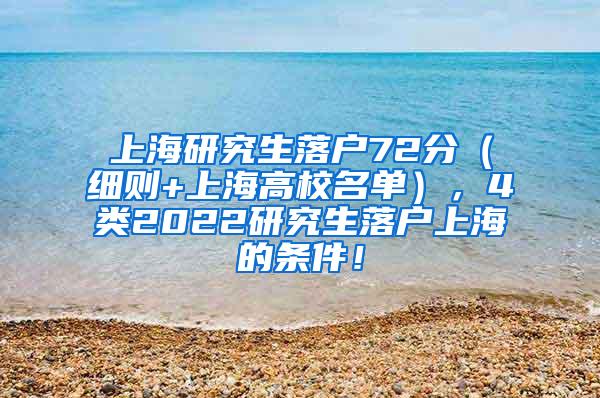 上海研究生落户72分（细则+上海高校名单），4类2022研究生落户上海的条件！